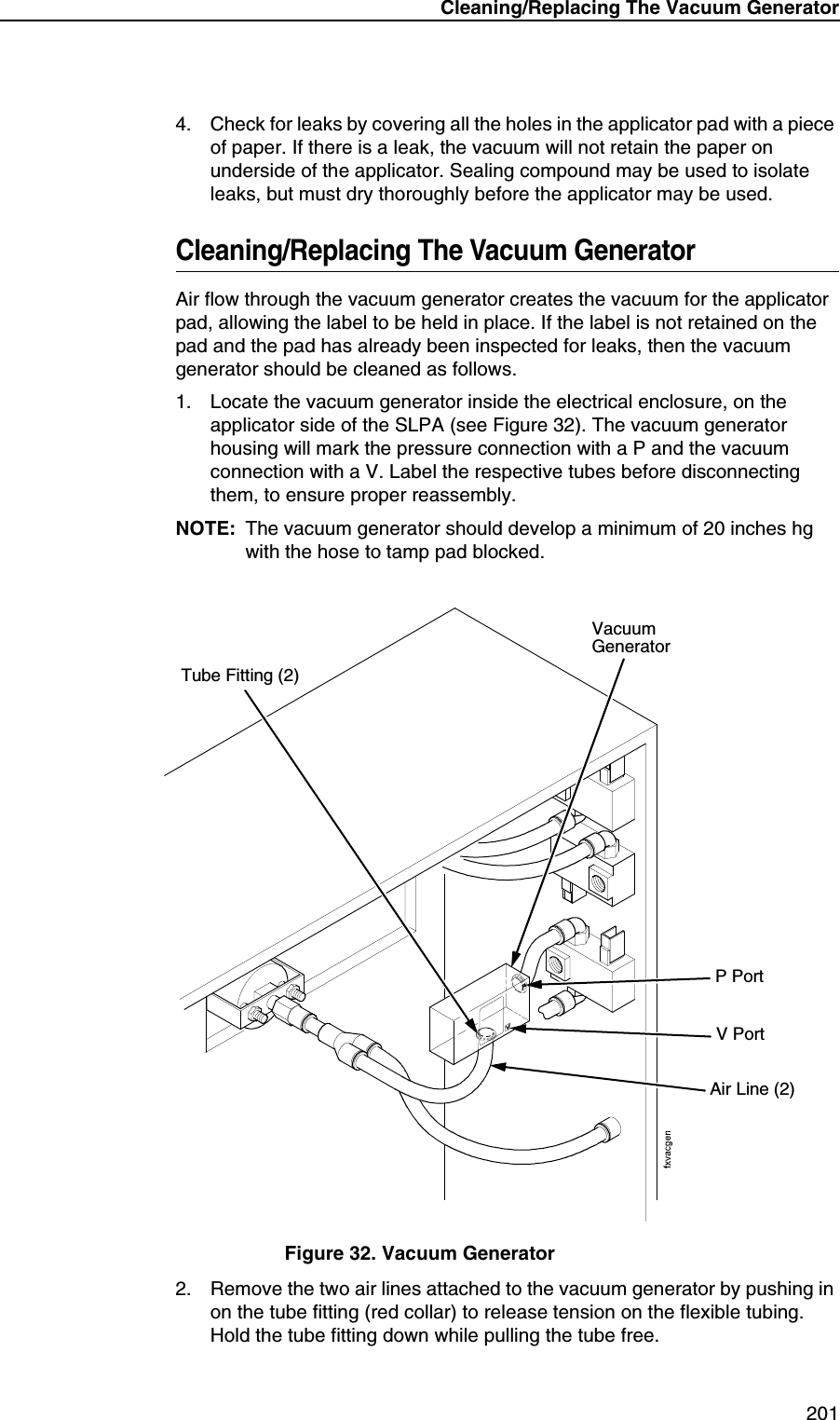 Cleaning/Replacing The Vacuum Generator

4. Check for leaks by covering all the holes in the applicator pad with a piece of paper. If there is a leak, the vacuum will not retain the paper on underside of the applicator. Sealing compound may be used to isolate leaks, but must dry thoroughly before the applicator may be used.

Cleaning/Replacing The Vacuum Generator

Air flow through the vacuum generator creates the vacuum for the applicator pad, allowing the label to be held in place. If the label is not retained on the pad and the pad has already been inspected for leaks, then the vacuum generator should be cleaned as follows.

1. Locate the vacuum generator inside the electrical enclosure, on the applicator side of the SLPA (see Figure 32). The vacuum generator housing will mark the pressure connection with a P and the vacuum connection with a V. Label the respective tubes before disconnecting them, to ensure proper reassembly.

NOTE: The vacuum generator should develop a minimum of 20 inches hg with the hose to tamp pad blocked.

Vacuum Generator

Tube Fitting (2)

P Port

V Port

Air Line (2)

fxvacgen

Figure 32. Vacuum Generator

2. Remove the two air lines attached to the vacuum generator by pushing in on the tube fitting (red collar) to release tension on the flexible tubing. Hold the tube fitting down while pulling the tube free.

201